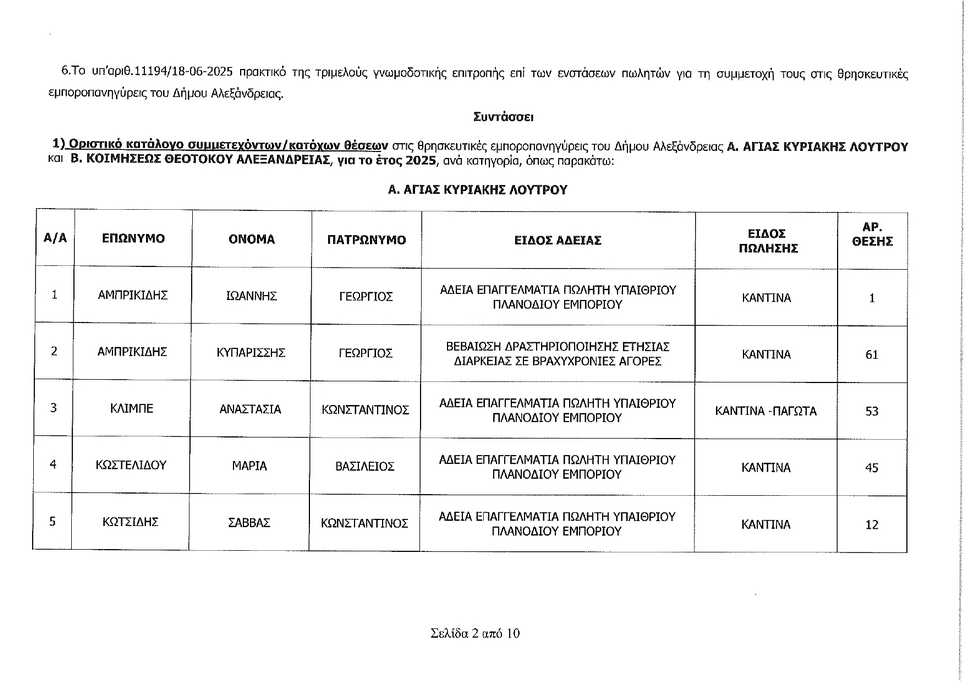 6.Το υπ'αριθ.11194/18-06-2025 πρακτικό της τριμελούς γνωμοδοτικής επιτροπής επί των ενστάσεων πωλητών για τη συμμετοχή τους στις θρησκευτικές εμποροπανηγύρεις του Δήμου Αλεξάνδρειας.

Συντάσσει

1) Οριστικό κατάλογο συμμετεχόντων/κατόχων θέσεων στις θρησκευτικές εμποροπανηγύρεις του Δήμου Αλεξάνδρειας Α. ΑΓΙΑΣ ΚΥΡΙΑΚΗΣ ΛΟΥΤΡΟΥ και Β. ΚΟΙΜΗΣΕΩΣ ΘΕΟΤΟΚΟΥ ΑΛΕΞΑΝΔΡΕΙΑΣ, για το έτος 2025, ανά κατηγορία, όπως παρακάτω:

Α. ΑΓΙΑΣ ΚΥΡΙΑΚΗΣ ΛΟΥΤΡΟΥ

| Α/Α | ΕΠΩΝΥΜΟ | ΟΝΟΜΑ | ΠΑΤΡΩΝΥΜΟ | ΕΙΔΟΣ ΑΔΕΙΑΣ | ΕΙΔΟΣ ΠΩΛΗΣΗΣ | ΑΡ. ΘΕΣΗΣ |
|---|---|---|---|---|---|---|
| 1 | ΑΜΠΡΙΚΙΔΗΣ | ΙΩΑΝΝΗΣ | ΓΕΩΡΓΙΟΣ | ΑΔΕΙΑ ΕΠΑΓΓΕΛΜΑΤΙΑ ΠΩΛΗΤΗ ΥΠΑΙΘΡΙΟΥ ΠΛΑΝΟΔΙΟΥ ΕΜΠΟΡΙΟΥ | ΚΑΝΤΙΝΑ | 1 |
| 2 | ΑΜΠΡΙΚΙΔΗΣ | ΚΥΠΑΡΙΣΣΗΣ | ΓΕΩΡΓΙΟΣ | ΒΕΒΑΙΩΣΗ ΔΡΑΣΤΗΡΙΟΠΟΙΗΣΗΣ ΕΤΗΣΙΑΣ ΔΙΑΡΚΕΙΑΣ ΣΕ ΒΡΑΧΥΧΡΟΝΙΕΣ ΑΓΟΡΕΣ | ΚΑΝΤΙΝΑ | 61 |
| 3 | ΚΛΙΜΠΕ | ΑΝΑΣΤΑΣΙΑ | ΚΩΝΣΤΑΝΤΙΝΟΣ | ΑΔΕΙΑ ΕΠΑΓΓΕΛΜΑΤΙΑ ΠΩΛΗΤΗ ΥΠΑΙΘΡΙΟΥ ΠΛΑΝΟΔΙΟΥ ΕΜΠΟΡΙΟΥ | ΚΑΝΤΙΝΑ -ΠΑΓΩΤΑ | 53 |
| 4 | ΚΩΣΤΕΛΙΔΟΥ | ΜΑΡΙΑ | ΒΑΣΙΛΕΙΟΣ | ΑΔΕΙΑ ΕΠΑΓΓΕΛΜΑΤΙΑ ΠΩΛΗΤΗ ΥΠΑΙΘΡΙΟΥ ΠΛΑΝΟΔΙΟΥ ΕΜΠΟΡΙΟΥ | ΚΑΝΤΙΝΑ | 45 |
| 5 | ΚΩΤΣΙΔΗΣ | ΣΑΒΒΑΣ | ΚΩΝΣΤΑΝΤΙΝΟΣ | ΑΔΕΙΑ ΕΠΑΓΓΕΛΜΑΤΙΑ ΠΩΛΗΤΗ ΥΠΑΙΘΡΙΟΥ ΠΛΑΝΟΔΙΟΥ ΕΜΠΟΡΙΟΥ | ΚΑΝΤΙΝΑ | 12 |

Σελίδα 2 από 10